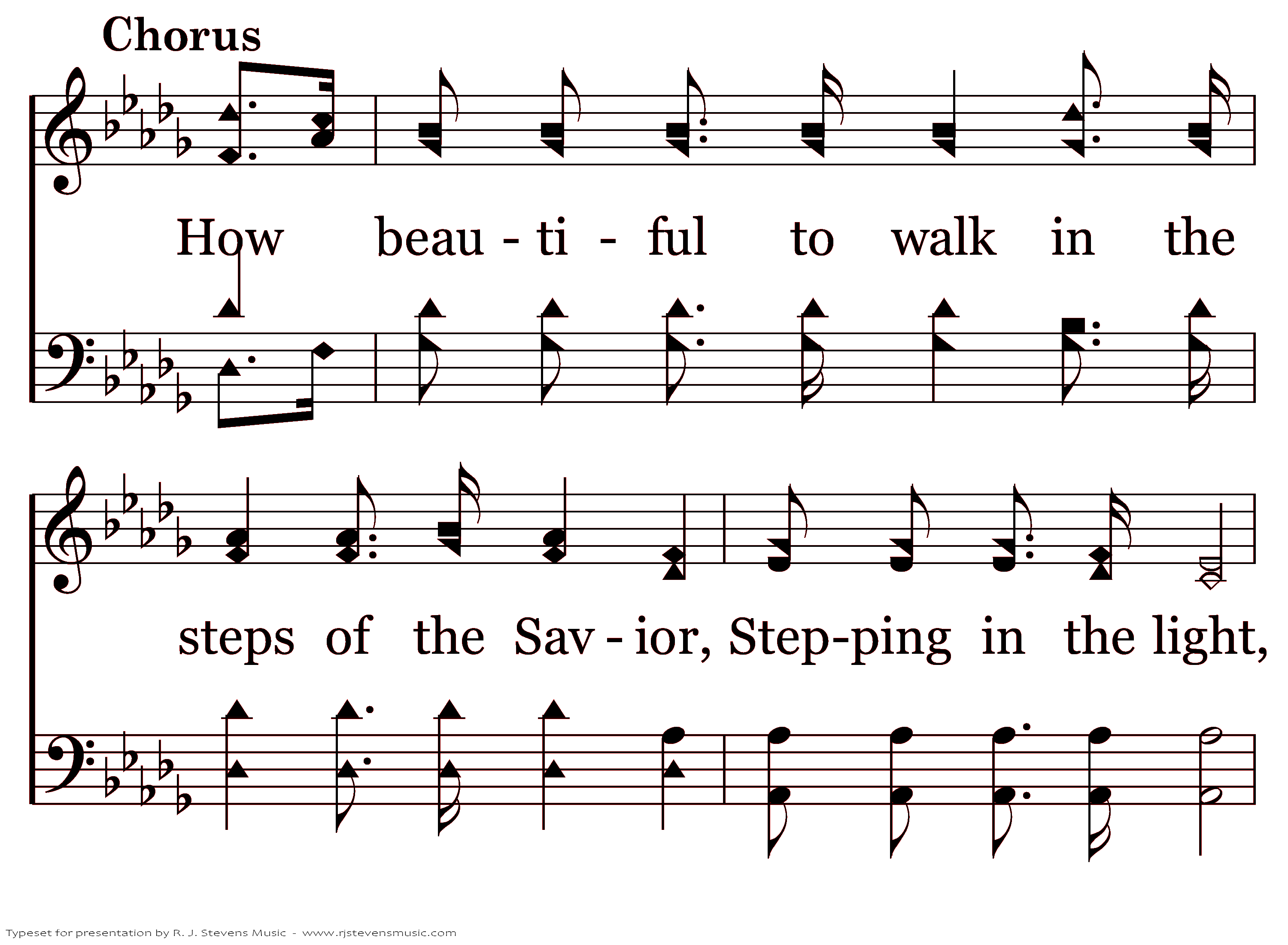 Chorus

How beau - ti - ful to walk in the

steps of the Sav - ior, Step-ping in the light,

Typeset for presentation by R. J. Stevens Music - www.rjstevensmusic.com